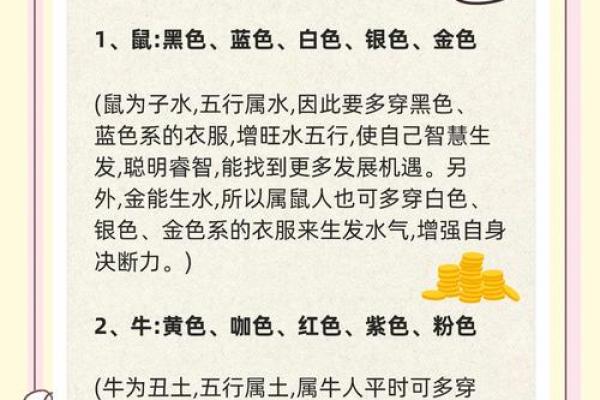 1、鼠:黑色、蓝色、白色、银色、金色

(鼠为子水,五行属水,因此要多穿黑色、蓝色系的衣服,增旺水五行,使自己智慧生发,聪明睿智,能找到更多发展机遇。另外,金能生水,所以属鼠人也可多穿白色、银色、金色系的衣服来生发水气,增强自身决断力。)

2、牛:黄色、咖色、红色、紫色、粉色

(牛为丑土,五行属土,属牛人平时可多穿